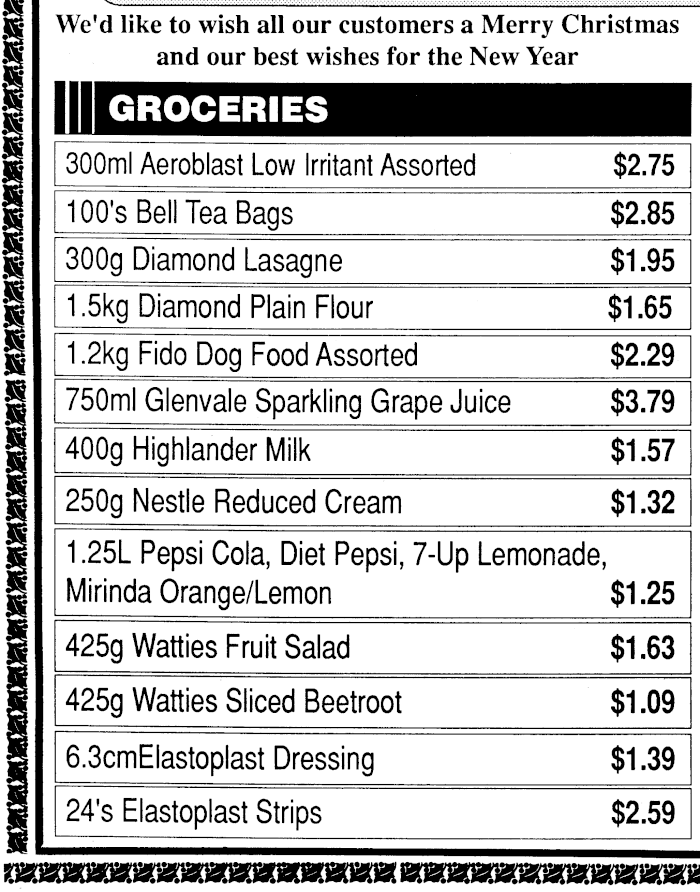 We'd like to wish all our customers a Merry Christmas and our best wishes for the New Year

GROCERIES

| | |
|---|---|
| 300ml Aeroblast Low Irritant Assorted | \$2.75 |
| 100's Bell Tea Bags | \$2.85 |
| 300g Diamond Lasagne | \$1.95 |
| 1.5kg Diamond Plain Flour | \$1.65 |
| 1.2kg Fido Dog Food Assorted | \$2.29 |
| 750ml Glenvale Sparkling Grape Juice | \$3.79 |
| 400g Highlander Milk | \$1.57 |
| 250g Nestle Reduced Cream | \$1.32 |
| 1.25L Pepsi Cola, Diet Pepsi, 7-Up Lemonade, Mirinda Orange/Lemon | \$1.25 |
| 425g Watties Fruit Salad | \$1.63 |
| 425g Watties Sliced Beetroot | \$1.09 |
| 6.3cmElastoplast Dressing | \$1.39 |
| 24's Elastoplast Strips | \$2.59 |